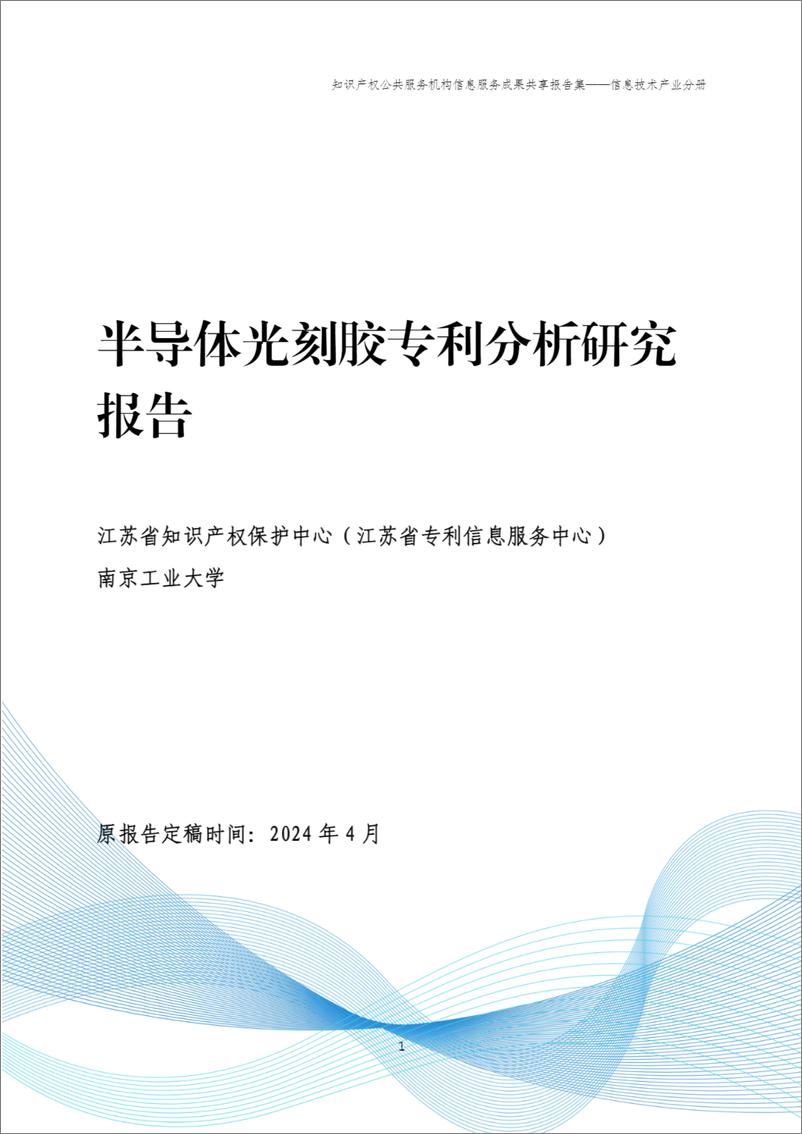 知识产权公共服务机构信息服务成果共享报告集——信息技术产业分册

半导体光刻胶专利分析研究报告

江苏省知识产权保护中心（江苏省专利信息服务中心）
南京工业大学

原报告定稿时间：2024 年 4 月

1